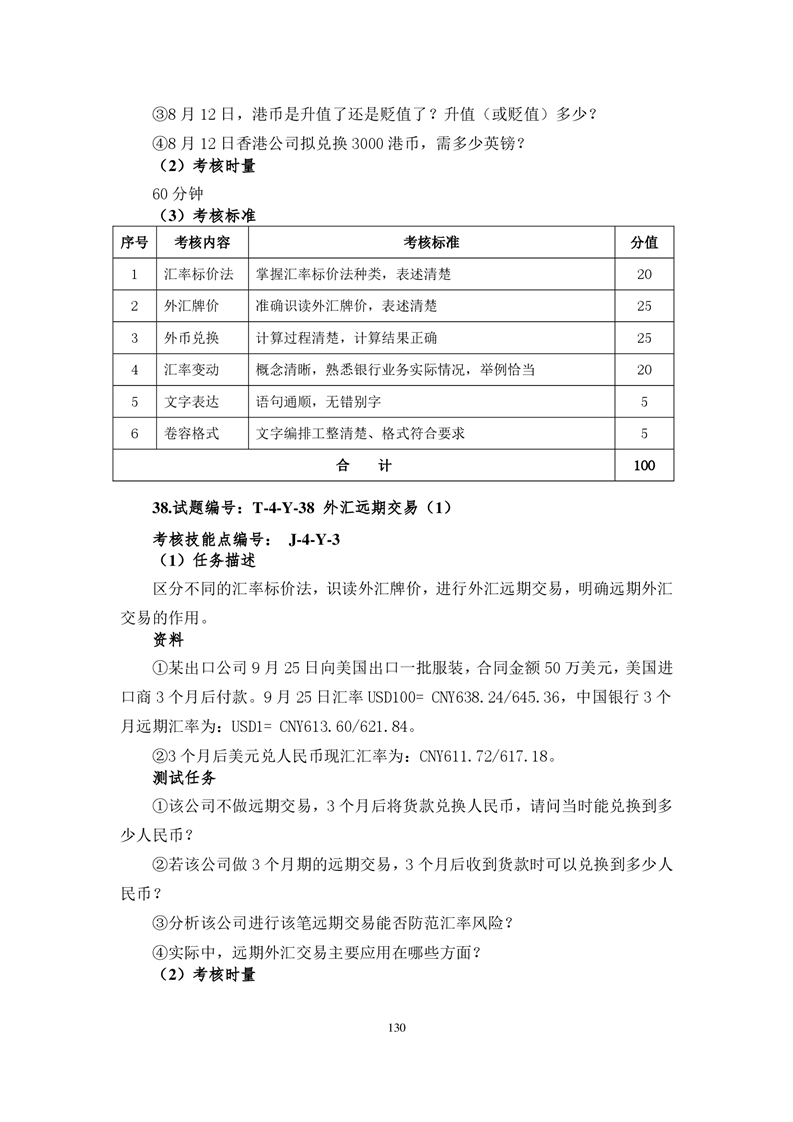 ③8 月 12 日，港币是升值了还是贬值了？升值（或贬值）多少？

④8 月 12 日香港公司拟兑换 3000 港币，需多少英镑？

（2）考核时量

60 分钟

（3）考核标准

| 序号 | 考核内容 | 考核标准 | 分值 |
|---|---|---|---|
| 1 | 汇率标价法 | 掌握汇率标价法种类，表述清楚 | 20 |
| 2 | 外汇牌价 | 准确识读外汇牌价，表述清楚 | 25 |
| 3 | 外币兑换 | 计算过程清楚，计算结果正确 | 25 |
| 4 | 汇率变动 | 概念清晰，熟悉银行业务实际情况，举例恰当 | 20 |
| 5 | 文字表达 | 语句通顺，无错别字 | 5 |
| 6 | 卷容格式 | 文字编排工整清楚、格式符合要求 | 5 |
| 合　计 | | | 100 |

38.试题编号：T-4-Y-38 外汇远期交易（1）

考核技能点编号： J-4-Y-3

（1）任务描述

区分不同的汇率标价法，识读外汇牌价，进行外汇远期交易，明确远期外汇交易的作用。

资料

①某出口公司 9 月 25 日向美国出口一批服装，合同金额 50 万美元，美国进口商 3 个月后付款。9 月 25 日汇率 USD100= CNY638.24/645.36，中国银行 3 个月远期汇率为：USD1= CNY613.60/621.84。

②3 个月后美元兑人民币现汇汇率为：CNY611.72/617.18。

测试任务

①该公司不做远期交易，3 个月后将货款兑换人民币，请问当时能兑换到多少人民币？

②若该公司做 3 个月期的远期交易，3 个月后收到货款时可以兑换到多少人民币？

③分析该公司进行该笔远期交易能否防范汇率风险？

④实际中，远期外汇交易主要应用在哪些方面？

（2）考核时量

130